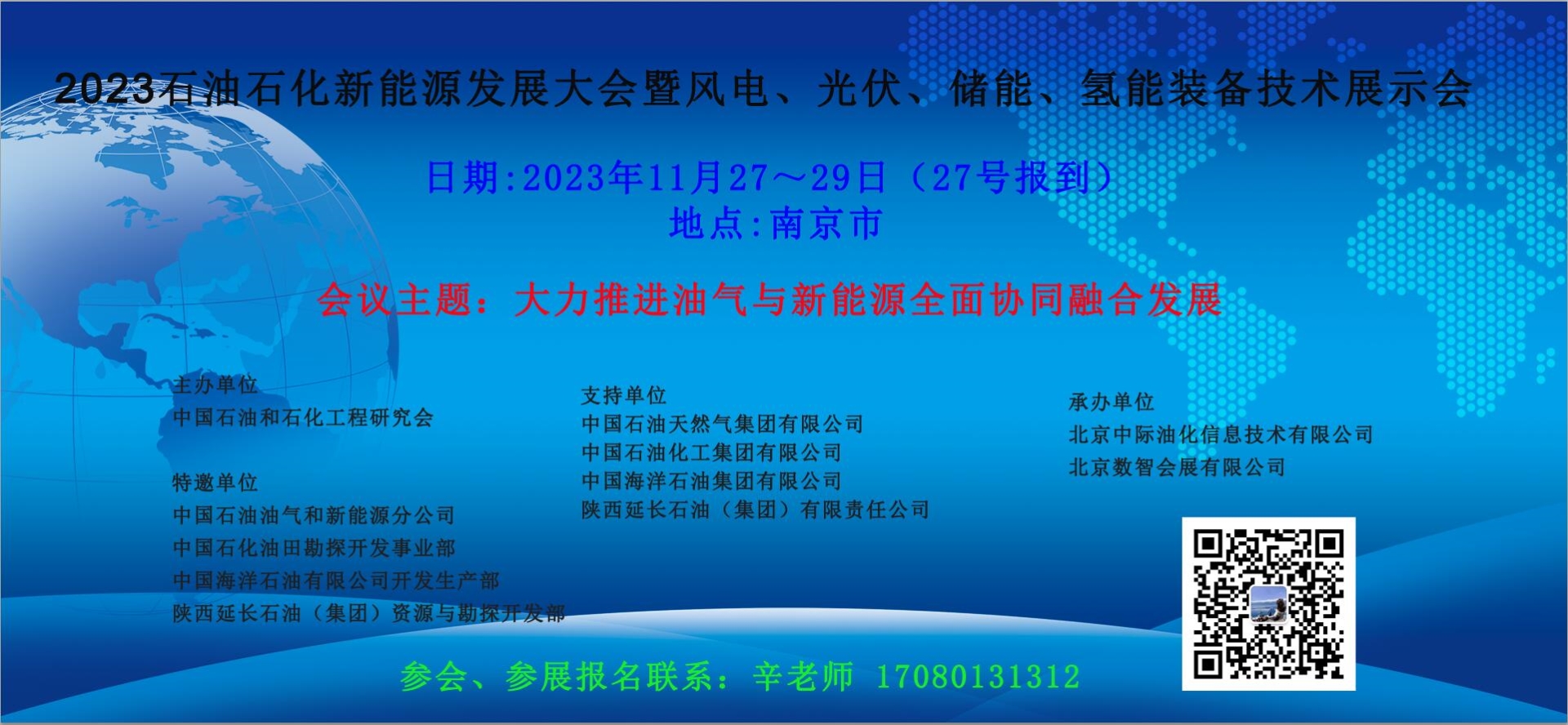 2023石油石化新能源发展大会暨风电、光伏、储能、氢能装备技术展示会

日期:2023年11月27～29日（27号报到）
地点:南京市

会议主题：大力推进油气与新能源全面协同融合发展

主办单位
中国石油和石化工程研究会

特邀单位
中国石油油气和新能源分公司
中国石化油田勘探开发事业部
中国海洋石油有限公司开发生产部
陕西延长石油（集团）资源与勘探开发部

支持单位
中国石油天然气集团有限公司
中国石油化工集团有限公司
中国海洋石油集团有限公司
陕西延长石油（集团）有限责任公司

承办单位
北京中际油化信息技术有限公司
北京数智会展有限公司

参会、参展报名联系：辛老师 17080131312